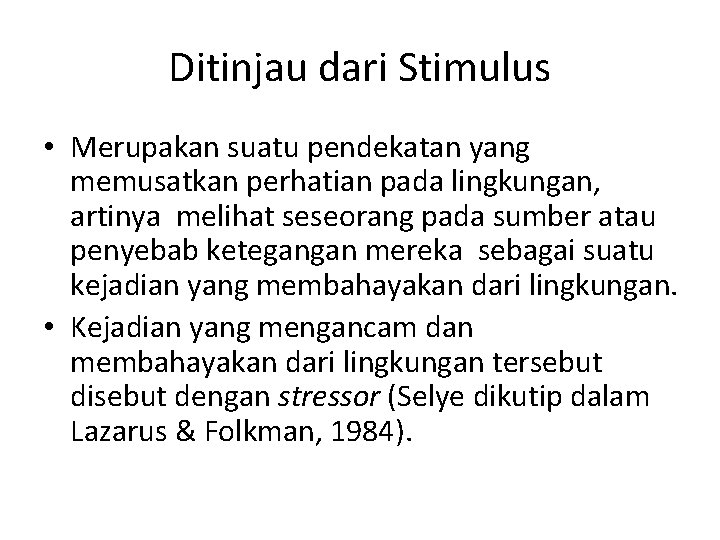 Ditinjau dari Stimulus

• Merupakan suatu pendekatan yang memusatkan perhatian pada lingkungan, artinya melihat seseorang pada sumber atau penyebab ketegangan mereka sebagai suatu kejadian yang membahayakan dari lingkungan.
• Kejadian yang mengancam dan membahayakan dari lingkungan tersebut disebut dengan stressor (Selye dikutip dalam Lazarus & Folkman, 1984).